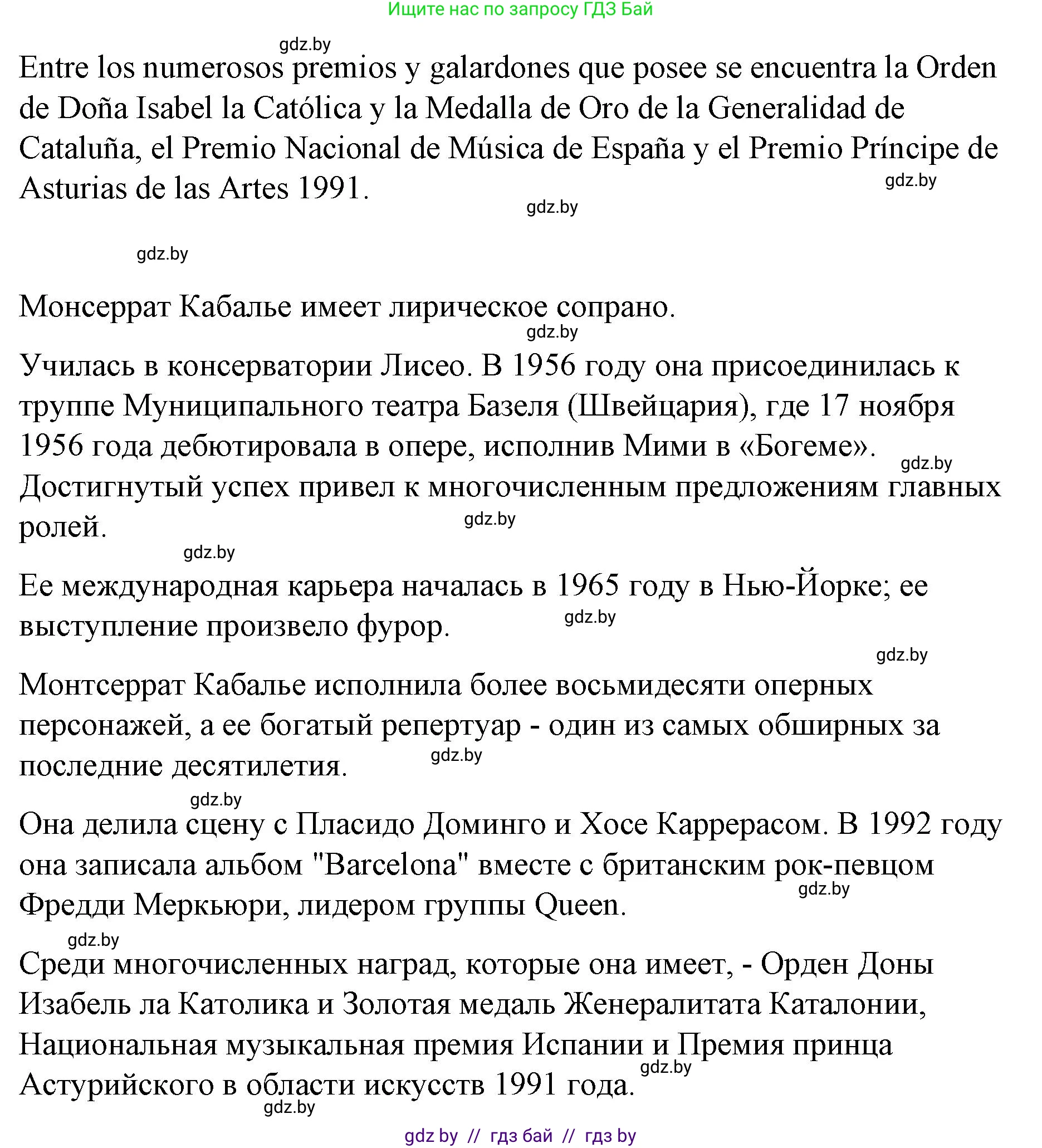 Ищите нас по запросу ГДЗ Бай

gdz.by

Entre los numerosos premios y galardones que posee se encuentra la Orden de Doña Isabel la Católica y la Medalla de Oro de la Generalidad de Cataluña, el Premio Nacional de Música de España y el Premio Príncipe de Asturias de las Artes 1991.

gdz.by

gdz.by

gdz.by

Монсеррат Кабалье имеет лирическое сопрано.

gdz.by

Училась в консерватории Лисео. В 1956 году она присоединилась к труппе Муниципального театра Базеля (Швейцария), где 17 ноября 1956 года дебютировала в опере, исполнив Мими в «Богеме». Достигнутый успех привел к многочисленным предложениям главных ролей.

gdz.by

gdz.by

gdz.by

Ее международная карьера началась в 1965 году в Нью-Йорке; ее выступление произвело фурор.

gdz.by

gdz.by

Монтсеррат Кабалье исполнила более восьмидесяти оперных персонажей, а ее богатый репертуар - один из самых обширных за последние десятилетия.

gdz.by

gdz.by

Она делила сцену с Пласидо Доминго и Хосе Каррерасом. В 1992 году она записала альбом "Barcelona" вместе с британским рок-певцом Фредди Меркьюри, лидером группы Queen.

gdz.by

gdz.by

Среди многочисленных наград, которые она имеет, - Орден Доны Изабель ла Католика и Золотая медаль Женералитата Каталонии, Национальная музыкальная премия Испании и Премия принца Астурийского в области искусств 1991 года.

gdz.by

gdz.by

gdz by // гдз бай // гдз by